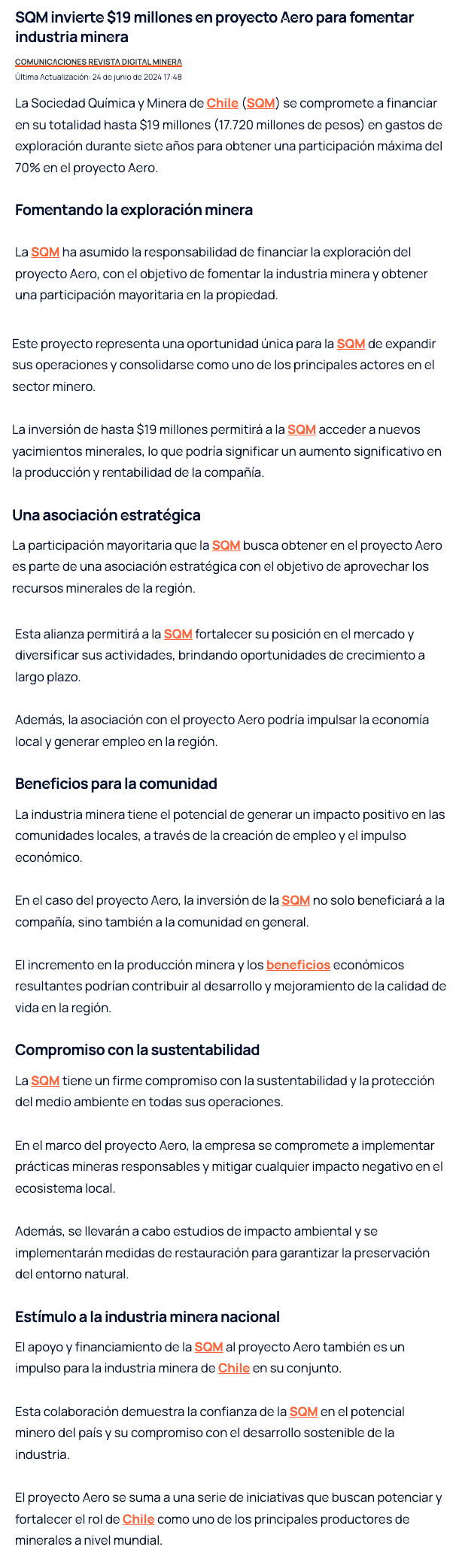 SQM invierte $19 millones en proyecto Aero para fomentar industria minera

COMUNICACIONES REVISTA DIGITAL MINERA
Última Actualización: 24 de junio de 2024 17:48

La Sociedad Química y Minera de Chile (SQM) se compromete a financiar en su totalidad hasta $19 millones (17.720 millones de pesos) en gastos de exploración durante siete años para obtener una participación máxima del 70% en el proyecto Aero.

Fomentando la exploración minera

La SQM ha asumido la responsabilidad de financiar la exploración del proyecto Aero, con el objetivo de fomentar la industria minera y obtener una participación mayoritaria en la propiedad.

Este proyecto representa una oportunidad única para la SQM de expandir sus operaciones y consolidarse como uno de los principales actores en el sector minero.

La inversión de hasta $19 millones permitirá a la SQM acceder a nuevos yacimientos minerales, lo que podría significar un aumento significativo en la producción y rentabilidad de la compañía.

Una asociación estratégica

La participación mayoritaria que la SQM busca obtener en el proyecto Aero es parte de una asociación estratégica con el objetivo de aprovechar los recursos minerales de la región.

Esta alianza permitirá a la SQM fortalecer su posición en el mercado y diversificar sus actividades, brindando oportunidades de crecimiento a largo plazo.

Además, la asociación con el proyecto Aero podría impulsar la economía local y generar empleo en la región.

Beneficios para la comunidad

La industria minera tiene el potencial de generar un impacto positivo en las comunidades locales, a través de la creación de empleo y el impulso económico.

En el caso del proyecto Aero, la inversión de la SQM no solo beneficiará a la compañía, sino también a la comunidad en general.

El incremento en la producción minera y los beneficios económicos resultantes podrían contribuir al desarrollo y mejoramiento de la calidad de vida en la región.

Compromiso con la sustentabilidad

La SQM tiene un firme compromiso con la sustentabilidad y la protección del medio ambiente en todas sus operaciones.

En el marco del proyecto Aero, la empresa se compromete a implementar prácticas mineras responsables y mitigar cualquier impacto negativo en el ecosistema local.

Además, se llevarán a cabo estudios de impacto ambiental y se implementarán medidas de restauración para garantizar la preservación del entorno natural.

Estímulo a la industria minera nacional

El apoyo y financiamiento de la SQM al proyecto Aero también es un impulso para la industria minera de Chile en su conjunto.

Esta colaboración demuestra la confianza de la SQM en el potencial minero del país y su compromiso con el desarrollo sostenible de la industria.

El proyecto Aero se suma a una serie de iniciativas que buscan potenciar y fortalecer el rol de Chile como uno de los principales productores de minerales a nivel mundial.